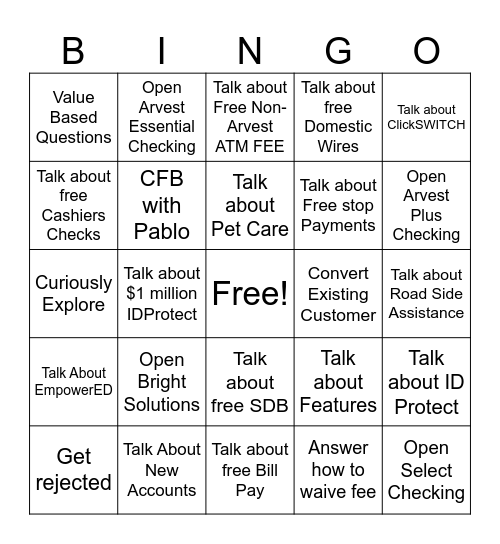 | B | I | N | G | O |
|---|---|---|---|---|
| Value Based Questions | Open Arvest Essential Checking | Talk about Free Non-Arvest ATM FEE | Talk about free Domestic Wires | Talk about ClickSWITCH |
| Talk about free Cashiers Checks | CFB with Pablo | Talk about Pet Care | Talk about Free stop Payments | Open Arvest Plus Checking |
| Curiously Explore | Talk about $1 million IDProtect | Free! | Convert Existing Customer | Talk about Road Side Assistance |
| Talk About EmpowerED | Open Bright Solutions | Talk about free SDB | Talk about Features | Talk about ID Protect |
| Get rejected | Talk About New Accounts | Talk about free Bill Pay | Answer how to waive fee | Open Select Checking |